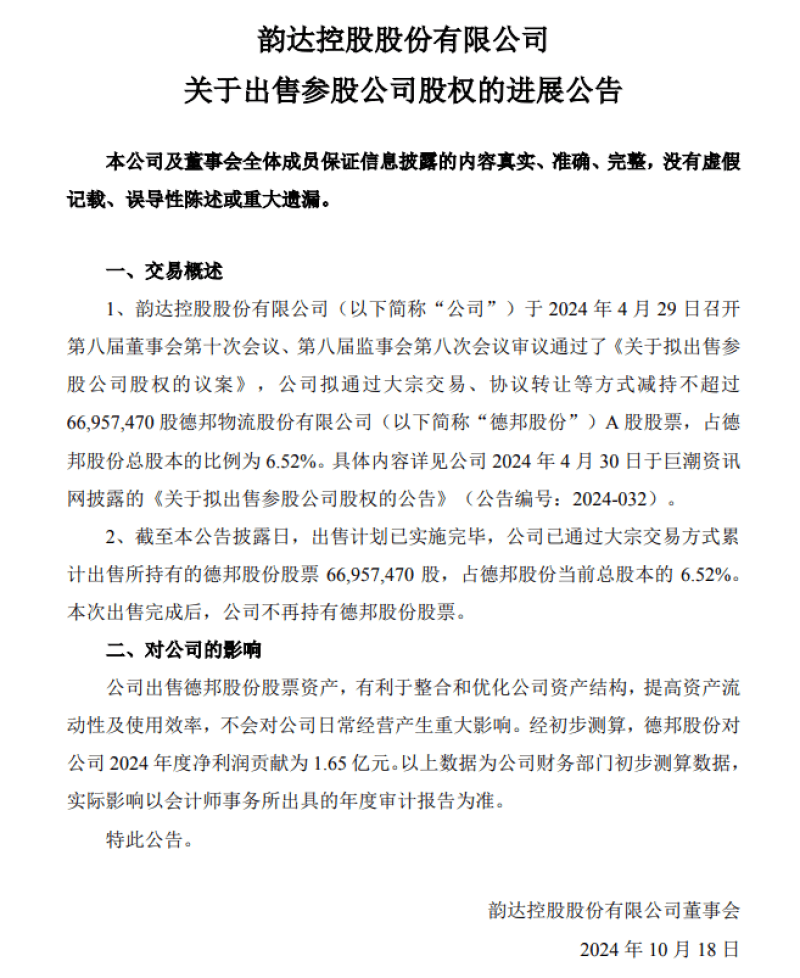 韵达控股股份有限公司
关于出售参股公司股权的进展公告

本公司及董事会全体成员保证信息披露的内容真实、准确、完整，没有虚假记载、误导性陈述或重大遗漏。

一、交易概述

1、韵达控股股份有限公司（以下简称“公司”）于 2024 年 4 月 29 日召开第八届董事会第十次会议、第八届监事会第八次会议审议通过了《关于拟出售参股公司股权的议案》，公司拟通过大宗交易、协议转让等方式减持不超过 66,957,470 股德邦物流股份有限公司（以下简称“德邦股份”）A 股股票，占德邦股份总股本的比例为 6.52%。具体内容详见公司 2024 年 4 月 30 日于巨潮资讯网披露的《关于拟出售参股公司股权的公告》（公告编号：2024-032）。

2、截至本公告披露日，出售计划已实施完毕，公司已通过大宗交易方式累计出售所持有的德邦股份股票 66,957,470 股，占德邦股份当前总股本的 6.52%。本次出售完成后，公司不再持有德邦股份股票。

二、对公司的影响

公司出售德邦股份股票资产，有利于整合和优化公司资产结构，提高资产流动性及使用效率，不会对公司日常经营产生重大影响。经初步测算，德邦股份对公司 2024 年度净利润贡献为 1.65 亿元。以上数据为公司财务部门初步测算数据，实际影响以会计师事务所出具的年度审计报告为准。

特此公告。

韵达控股股份有限公司董事会
2024 年 10 月 18 日